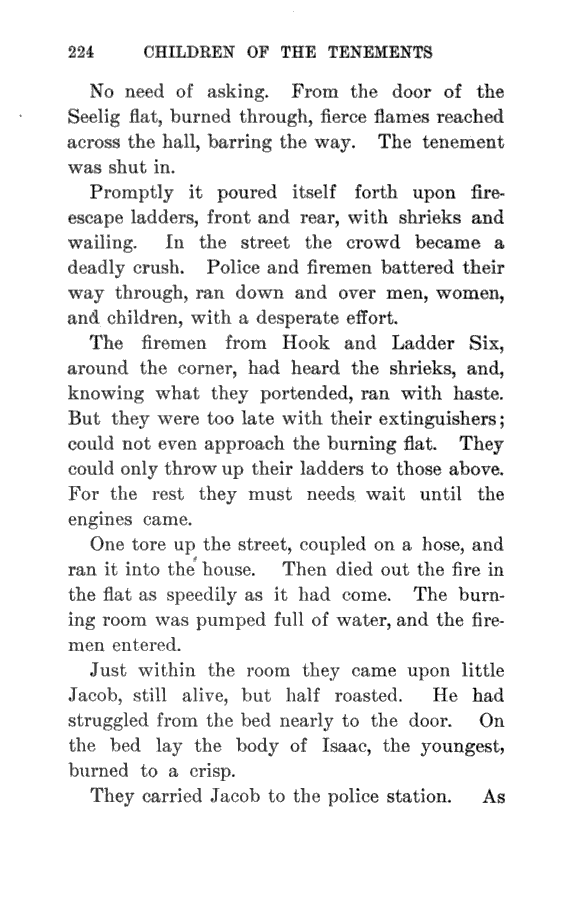 224 CHILDREN OF THE TENEMENTS

No need of asking. From the door of the Seelig flat, burned through, fierce flames reached across the hall, barring the way. The tenement was shut in.

Promptly it poured itself forth upon fire-escape ladders, front and rear, with shrieks and wailing. In the street the crowd became a deadly crush. Police and firemen battered their way through, ran down and over men, women, and children, with a desperate effort.

The firemen from Hook and Ladder Six, around the corner, had heard the shrieks, and, knowing what they portended, ran with haste. But they were too late with their extinguishers; could not even approach the burning flat. They could only throw up their ladders to those above. For the rest they must needs wait until the engines came.

One tore up the street, coupled on a hose, and ran it into the house. Then died out the fire in the flat as speedily as it had come. The burning room was pumped full of water, and the firemen entered.

Just within the room they came upon little Jacob, still alive, but half roasted. He had struggled from the bed nearly to the door. On the bed lay the body of Isaac, the youngest, burned to a crisp.

They carried Jacob to the police station. As